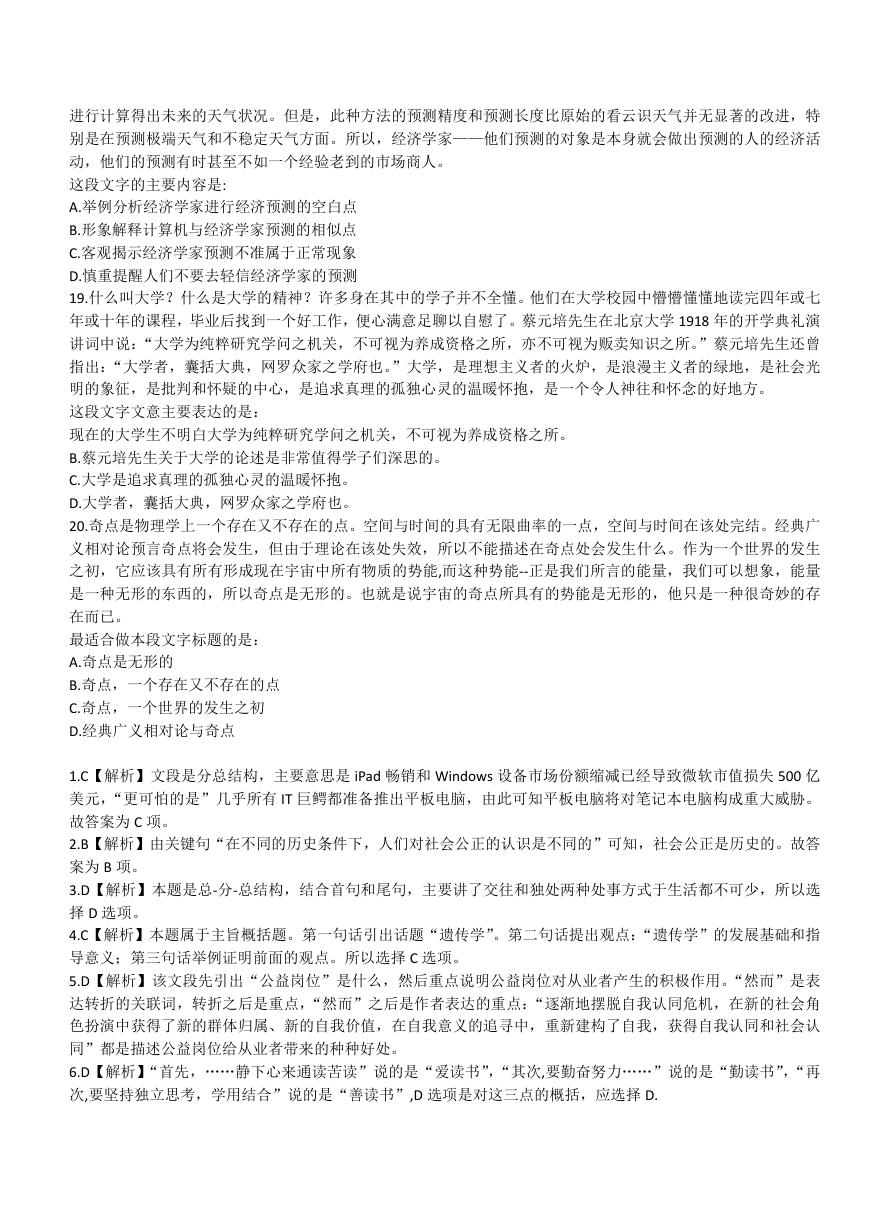 进行计算得出未来的天气状况。但是，此种方法的预测精度和预测长度比原始的看云识天气并无显著的改进，特别是在预测极端天气和不稳定天气方面。所以，经济学家——他们预测的对象是本身就会做出预测的人的经济活动，他们的预测有时甚至不如一个经验老到的市场商人。
这段文字的主要内容是:
A.举例分析经济学家进行经济预测的空白点
B.形象解释计算机与经济学家预测的相似点
C.客观揭示经济学家预测不准属于正常现象
D.慎重提醒人们不要去轻信经济学家的预测
19.什么叫大学？什么是大学的精神？许多身在其中的学子并不全懂。他们在大学校园中懵懵懂懂地读完四年或七年或十年的课程，毕业后找到一个好工作，便心满意足聊以自慰了。蔡元培先生在北京大学 1918 年的开学典礼演讲词中说：“大学为纯粹研究学问之机关，不可视为养成资格之所，亦不可视为贩卖知识之所。”蔡元培先生还曾指出：“大学者，囊括大典，网罗众家之学府也。”大学，是理想主义者的火炉，是浪漫主义者的绿地，是社会光明的象征，是批判和怀疑的中心，是追求真理的孤独心灵的温暖怀抱，是一个令人神往和怀念的好地方。
这段文字文意主要表达的是：
现在的大学生不明白大学为纯粹研究学问之机关，不可视为养成资格之所。
B.蔡元培先生关于大学的论述是非常值得学子们深思的。
C.大学是追求真理的孤独心灵的温暖怀抱。
D.大学者，囊括大典，网罗众家之学府也。
20.奇点是物理学上一个存在又不存在的点。空间与时间的具有无限曲率的一点，空间与时间在该处完结。经典广义相对论预言奇点将会发生，但由于理论在该处失效，所以不能描述在奇点处会发生什么。作为一个世界的发生之初，它应该具有所有形成现在宇宙中所有物质的势能,而这种势能--正是我们所言的能量，我们可以想象，能量是一种无形的东西的，所以奇点是无形的。也就是说宇宙的奇点所具有的势能是无形的，他只是一种很奇妙的存在而已。
最适合做本段文字标题的是：
A.奇点是无形的
B.奇点，一个存在又不存在的点
C.奇点，一个世界的发生之初
D.经典广义相对论与奇点

1.C【解析】文段是分总结构，主要意思是 iPad 畅销和 Windows 设备市场份额缩减已经导致微软市值损失 500 亿美元，“更可怕的是”几乎所有 IT 巨鳄都准备推出平板电脑，由此可知平板电脑将对笔记本电脑构成重大威胁。故答案为 C 项。
2.B【解析】由关键句“在不同的历史条件下，人们对社会公正的认识是不同的”可知，社会公正是历史的。故答案为 B 项。
3.D【解析】本题是总-分-总结构，结合首句和尾句，主要讲了交往和独处两种处事方式于生活都不可少，所以选择 D 选项。
4.C【解析】本题属于主旨概括题。第一句话引出话题“遗传学”。第二句话提出观点：“遗传学”的发展基础和指导意义；第三句话举例证明前面的观点。所以选择 C 选项。
5.D【解析】该文段先引出“公益岗位”是什么，然后重点说明公益岗位对从业者产生的积极作用。“然而”是表达转折的关联词，转折之后是重点，“然而”之后是作者表达的重点：“逐渐地摆脱自我认同危机，在新的社会角色扮演中获得了新的群体归属、新的自我价值，在自我意义的追寻中，重新建构了自我，获得自我认同和社会认同”都是描述公益岗位给从业者带来的种种好处。
6.D【解析】“首先，……静下心来通读苦读”说的是“爱读书”，“其次,要勤奋努力……”说的是“勤读书”，“再次,要坚持独立思考，学用结合”说的是“善读书”,D 选项是对这三点的概括，应选择 D.